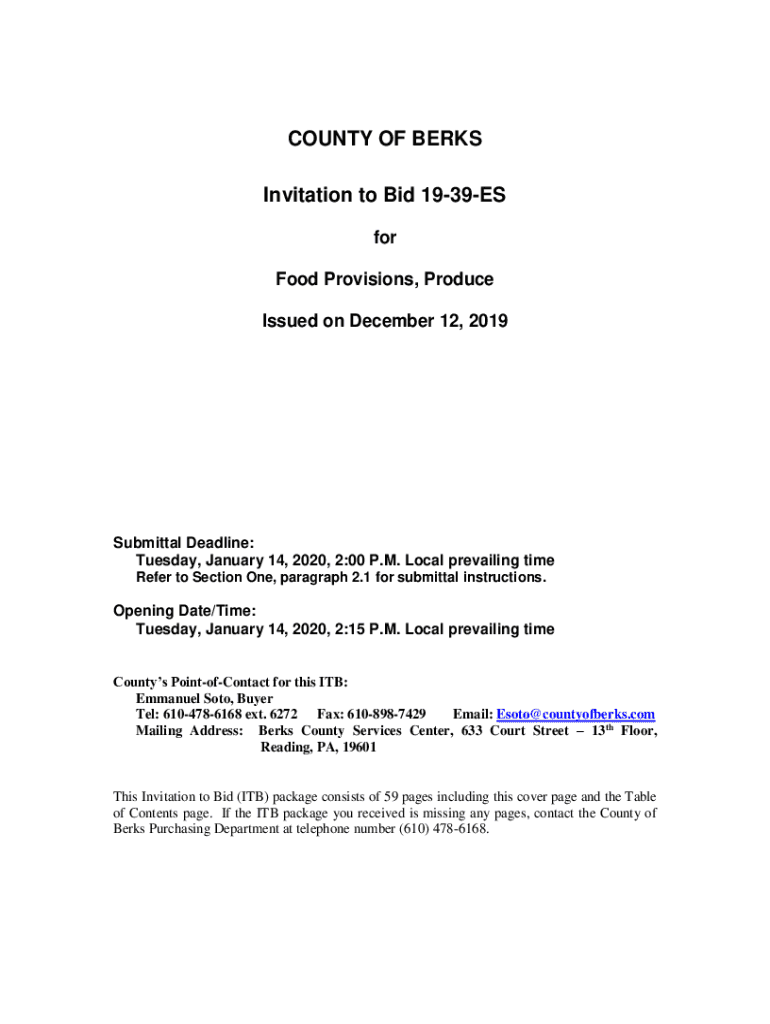 COUNTY OF BERKS

Invitation to Bid 19-39-ES

for

Food Provisions, Produce

Issued on December 12, 2019

Submittal Deadline:
Tuesday, January 14, 2020, 2:00 P.M. Local prevailing time
Refer to Section One, paragraph 2.1 for submittal instructions.

Opening Date/Time:
Tuesday, January 14, 2020, 2:15 P.M. Local prevailing time

County's Point-of-Contact for this ITB:
Emmanuel Soto, Buyer
Tel: 610-478-6168 ext. 6272 Fax: 610-898-7429 Email: Esoto@countyofberks.com
Mailing Address: Berks County Services Center, 633 Court Street – 13$^{th}$ Floor, Reading, PA, 19601

This Invitation to Bid (ITB) package consists of 59 pages including this cover page and the Table of Contents page. If the ITB package you received is missing any pages, contact the County of Berks Purchasing Department at telephone number (610) 478-6168.